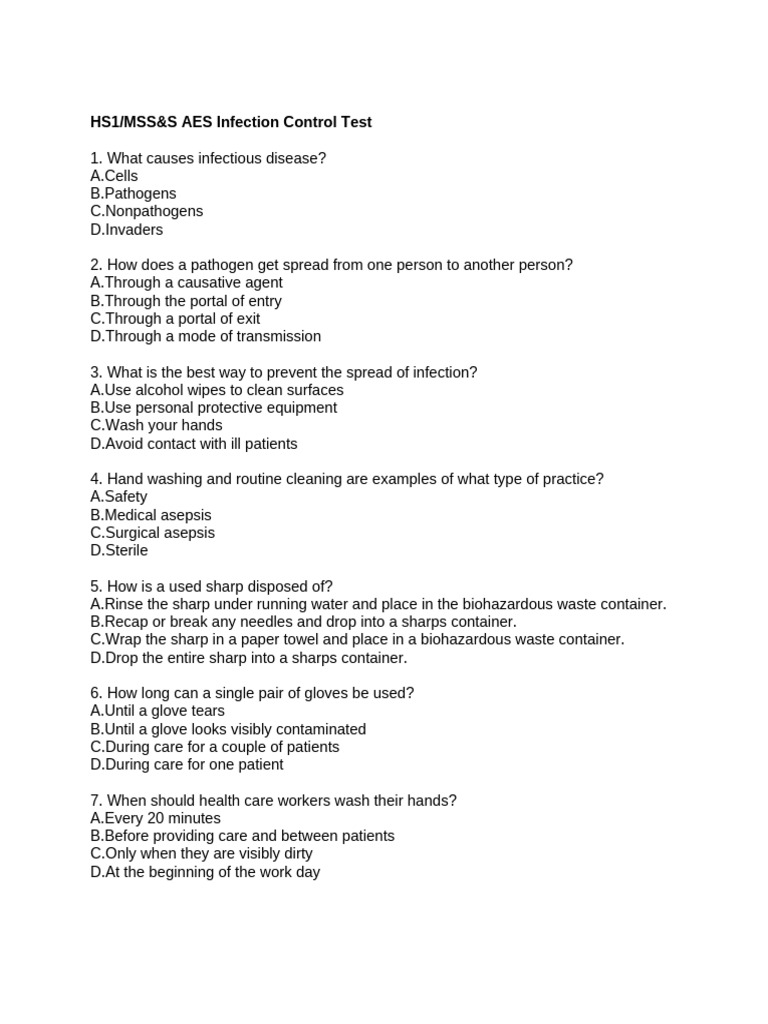 HS1/MSS&S AES Infection Control Test

1. What causes infectious disease?
A.Cells
B.Pathogens
C.Nonpathogens
D.Invaders

2. How does a pathogen get spread from one person to another person?
A.Through a causative agent
B.Through the portal of entry
C.Through a portal of exit
D.Through a mode of transmission

3. What is the best way to prevent the spread of infection?
A.Use alcohol wipes to clean surfaces
B.Use personal protective equipment
C.Wash your hands
D.Avoid contact with ill patients

4. Hand washing and routine cleaning are examples of what type of practice?
A.Safety
B.Medical asepsis
C.Surgical asepsis
D.Sterile

5. How is a used sharp disposed of?
A.Rinse the sharp under running water and place in the biohazardous waste container.
B.Recap or break any needles and drop into a sharps container.
C.Wrap the sharp in a paper towel and place in a biohazardous waste container.
D.Drop the entire sharp into a sharps container.

6. How long can a single pair of gloves be used?
A.Until a glove tears
B.Until a glove looks visibly contaminated
C.During care for a couple of patients
D.During care for one patient

7. When should health care workers wash their hands?
A.Every 20 minutes
B.Before providing care and between patients
C.Only when they are visibly dirty
D.At the beginning of the work day